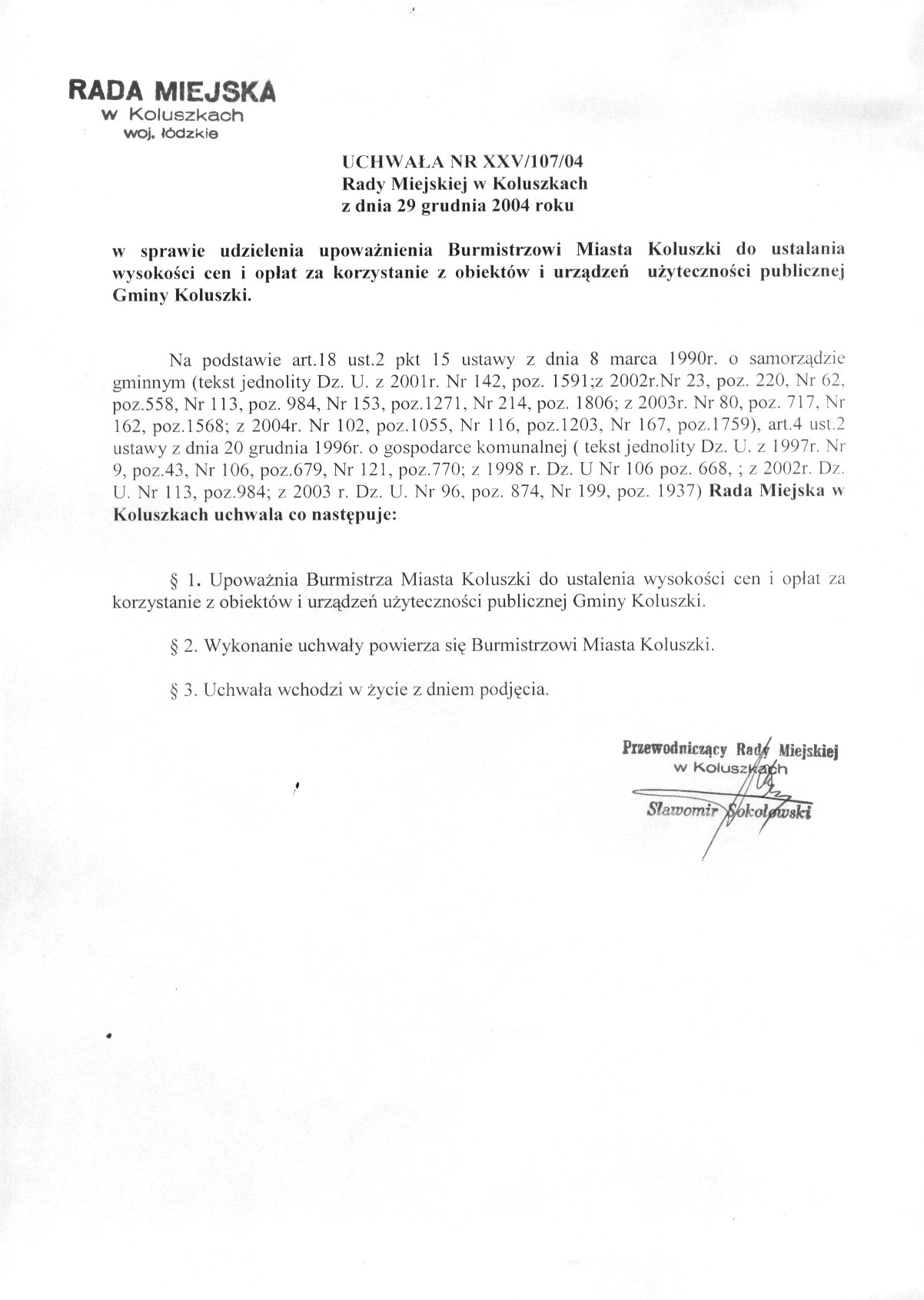 RADA MIEJSKA
w Koluszkach
woj. łódzkie

UCHWAŁA NR XXV/107/04
Rady Miejskiej w Koluszkach
z dnia 29 grudnia 2004 roku

w sprawie udzielenia upoważnienia Burmistrzowi Miasta Koluszki do ustalania wysokości cen i opłat za korzystanie z obiektów i urządzeń użyteczności publicznej Gminy Koluszki.

Na podstawie art.18 ust.2 pkt 15 ustawy z dnia 8 marca 1990r. o samorządzie gminnym (tekst jednolity Dz. U. z 2001r. Nr 142, poz. 1591;z 2002r.Nr 23, poz. 220, Nr 62, poz.558, Nr 113, poz. 984, Nr 153, poz.1271, Nr 214, poz. 1806; z 2003r. Nr 80, poz. 717, Nr 162, poz.1568; z 2004r. Nr 102, poz.1055, Nr 116, poz.1203, Nr 167, poz.1759), art.4 ust.2 ustawy z dnia 20 grudnia 1996r. o gospodarce komunalnej ( tekst jednolity Dz. U. z 1997r. Nr 9, poz.43, Nr 106, poz.679, Nr 121, poz.770; z 1998 r. Dz. U Nr 106 poz. 668, ; z 2002r. Dz. U. Nr 113, poz.984; z 2003 r. Dz. U. Nr 96, poz. 874, Nr 199, poz. 1937) Rada Miejska w Koluszkach uchwala co następuje:

§ 1. Upoważnia Burmistrza Miasta Koluszki do ustalenia wysokości cen i opłat za korzystanie z obiektów i urządzeń użyteczności publicznej Gminy Koluszki.

§ 2. Wykonanie uchwały powierza się Burmistrzowi Miasta Koluszki.

§ 3. Uchwała wchodzi w życie z dniem podjęcia.

Przewodniczący Rady Miejskiej
w Koluszkach
Sławomir Sokołowski